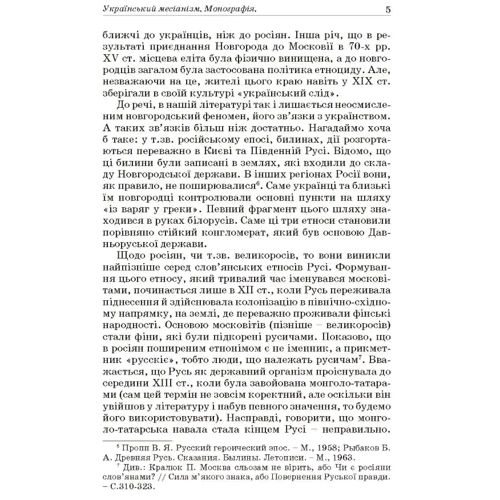 Український месіанізм. Монографія. 5

ближчі до українців, ніж до росіян. Інша річ, що в результаті приєднання Новгорода до Московії в 70-х рр. XV ст. місцева еліта була фізично винищена, а до новгородців загалом була застосована політика етноциду. Але, незважаючи на це, жителі цього краю навіть у XIX ст. зберігали в своїй культурі «український слід».

До речі, в нашій літературі так і лишається неосмисленим новгородський феномен, його зв'язки з українством. А таких зв'язків більш ніж достатньо. Нагадаймо хоча б таке: у т.зв. російському епосі, билинах, дії розгортаються переважно в Києві та Південній Русі. Відомо, що ці билини були записані в землях, які входили до складу Новгородської держави. В інших регіонах Росії вони, як правило, не поширювалися$^6$. Саме українці та близькі їм новгородці контролювали основні пункти на шляху «із варяг у греки». Певний фрагмент цього шляху знаходився в руках білорусів. Саме ці три етноси становили порівняно стійкий конгломерат, який був основою Давньоруської держави.

Щодо росіян, чи т.зв. великоросів, то вони виникли найпізніше серед слов'янських етносів Русі. Формування цього етносу, який тривалий час іменувався московітами, починається лише в XII ст., коли Русь переживала піднесення й здійснювала колонізацію в північно-східному напрямку, на землі, де переважно проживали фінські народності. Основою московітів (пізніше – великоросів) стали фіни, які були підкорені русичами. Показово, що в росіян поширеним етнонімом є не іменник, а прикметник «русскіє», тобто люди, що належать русичам$^7$. Вважається, що Русь як державний організм проіснувала до середини XIII ст., коли була завойована монголо-татарами (сам цей термін не зовсім коректний, але оскільки він увійшов у літературу і набув певного значення, то будемо його використовувати). Насправді, говорити, що монголо-татарська навала стала кінцем Русі – неправильно.

$^6$ Пропп В. Я. Русский героический эпос. – М., 1958; Рыбаков Б. А. Древняя Русь. Сказания. Былины. Летописи. – М., 1963.

$^7$ Див.: Кралюк П. Москва сльозам не вірить, або Чи є росіяни слов'янами? // Сила м'якого знака, або Повернення Руської правди. – С.310-323.